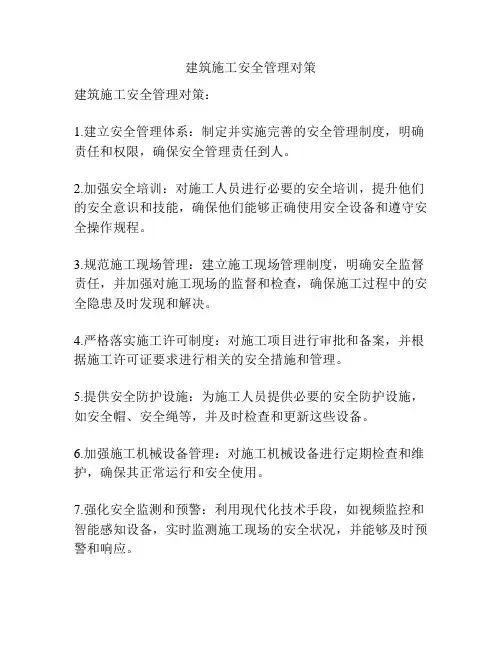 建筑施工安全管理对策

建筑施工安全管理对策：

1.建立安全管理体系：制定并实施完善的安全管理制度，明确责任和权限，确保安全管理责任到人。

2.加强安全培训：对施工人员进行必要的安全培训，提升他们的安全意识和技能，确保他们能够正确使用安全设备和遵守安全操作规程。

3.规范施工现场管理：建立施工现场管理制度，明确安全监督责任，并加强对施工现场的监督和检查，确保施工过程中的安全隐患及时发现和解决。

4.严格落实施工许可制度：对施工项目进行审批和备案，并根据施工许可证要求进行相关的安全措施和管理。

5.提供安全防护设施：为施工人员提供必要的安全防护设施，如安全帽、安全绳等，并及时检查和更新这些设备。

6.加强施工机械设备管理：对施工机械设备进行定期检查和维护，确保其正常运行和安全使用。

7.强化安全监测和预警：利用现代化技术手段，如视频监控和智能感知设备，实时监测施工现场的安全状况，并能够及时预警和响应。